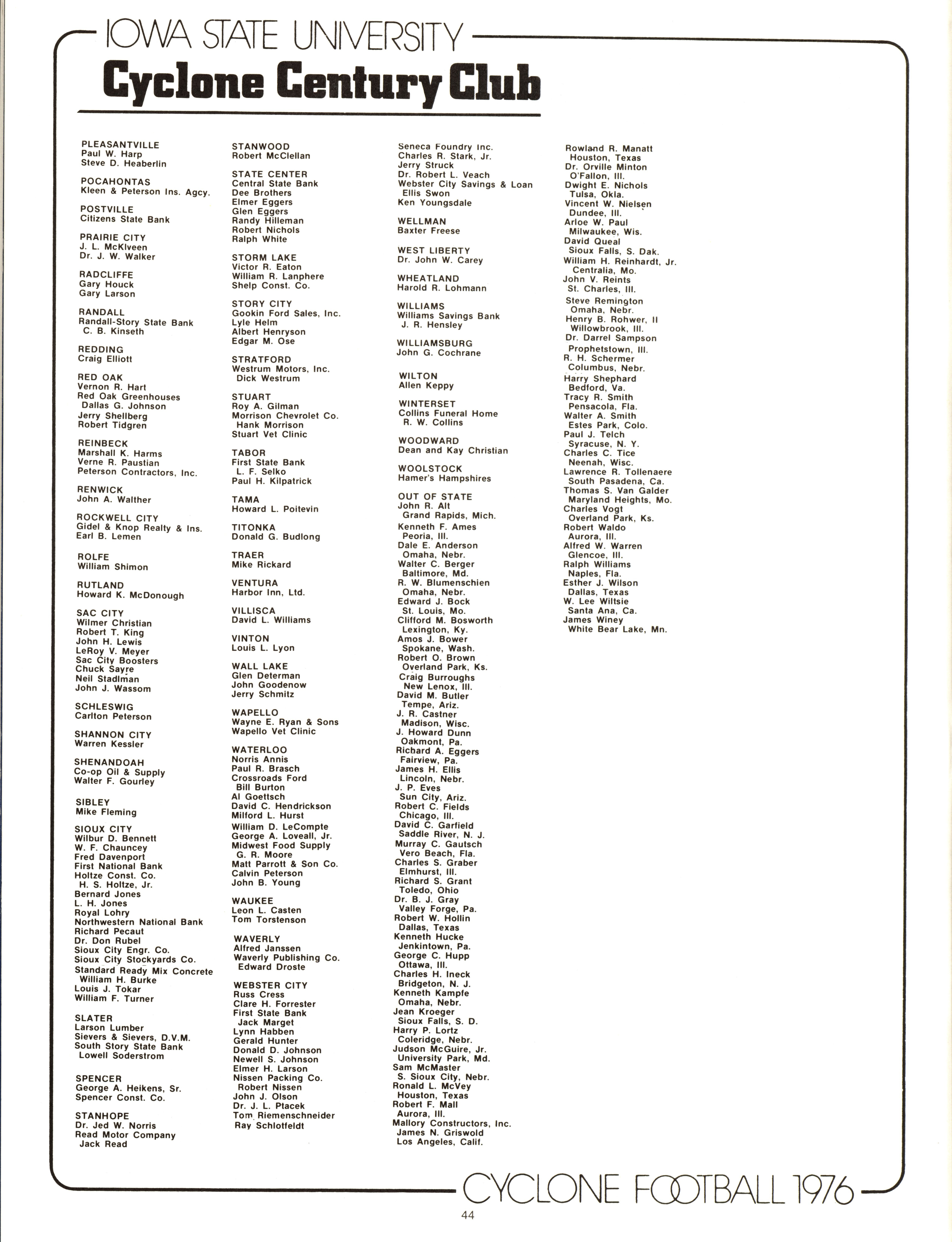 IOWA STATE UNIVERSITY
Cyclone Century Club

PLEASANTVILLE
Paul W. Harp
Steve D. Heaberlin

POCAHONTAS
Kleen & Peterson Ins. Agcy.

POSTVILLE
Citizens State Bank

PRAIRIE CITY
J. L. McKlveen
Dr. J. W. Walker

RADCLIFFE
Gary Houck
Gary Larson

RANDALL
Randall-Story State Bank
C. B. Kinseth

REDDING
Craig Elliott

RED OAK
Vernon R. Hart
Red Oak Greenhouses
Dallas G. Johnson
Jerry Shellberg
Robert Tidgren

REINBECK
Marshall K. Harms
Verne R. Paustian
Peterson Contractors, Inc.

RENWICK
John A. Walther

ROCKWELL CITY
Gidel & Knop Realty & Ins.
Earl B. Lemen

ROLFE
William Shimon

RUTLAND
Howard K. McDonough

SAC CITY
Wilmer Christian
Robert T. King
John H. Lewis
LeRoy V. Meyer
Sac City Boosters
Chuck Sayre
Neil Stadlman
John J. Wassom

SCHLESWIG
Carlton Peterson

SHANNON CITY
Warren Kessler

SHENANDOAH
Co-op Oil & Supply
Walter F. Gourley

SIBLEY
Mike Fleming

SIOUX CITY
Wilbur D. Bennett
W. F. Chauncey
Fred Davenport
First National Bank
Holtze Const. Co.
H. S. Holtze, Jr.
Bernard Jones
L. H. Jones
Royal Lohry
Northwestern National Bank
Richard Pecaut
Dr. Don Rubel
Sioux City Engr. Co.
Sioux City Stockyards Co.
Standard Ready Mix Concrete
William H. Burke
Louis J. Tokar
William F. Turner

SLATER
Larson Lumber
Sievers & Sievers, D.V.M.
South Story State Bank
Lowell Soderstrom

SPENCER
George A. Heikens, Sr.
Spencer Const. Co.

STANHOPE
Dr. Jed W. Norris
Read Motor Company
Jack Read

STANWOOD
Robert McClellan

STATE CENTER
Central State Bank
Dee Brothers
Elmer Eggers
Glen Eggers
Randy Hilleman
Robert Nichols
Ralph White

STORM LAKE
Victor R. Eaton
William R. Lanphere
Shelp Const. Co.

STORY CITY
Gookin Ford Sales, Inc.
Lyle Helm
Albert Henryson
Edgar M. Ose

STRATFORD
Westrum Motors, Inc.
Dick Westrum

STUART
Roy A. Gilman
Morrison Chevrolet Co.
Hank Morrison
Stuart Vet Clinic

TABOR
First State Bank
L. F. Selko
Paul H. Kilpatrick

TAMA
Howard L. Poitevin

TITONKA
Donald G. Budlong

TRAER
Mike Rickard

VENTURA
Harbor Inn, Ltd.

VILLISCA
David L. Williams

VINTON
Louis L. Lyon

WALL LAKE
Glen Determan
John Goodenow
Jerry Schmitz

WAPELLO
Wayne E. Ryan & Sons
Wapello Vet Clinic

WATERLOO
Norris Annis
Paul R. Brasch
Crossroads Ford
Bill Burton
Al Goettsch
David C. Hendrickson
Milford L. Hurst
William D. LeCompte
George A. Loveall, Jr.
Midwest Food Supply
G. R. Moore
Matt Parrott & Son Co.
Calvin Peterson
John B. Young

WAUKEE
Leon L. Casten
Tom Torstenson

WAVERLY
Alfred Janssen
Waverly Publishing Co.
Edward Droste

WEBSTER CITY
Russ Cress
Clare H. Forrester
First State Bank
Jack Marget
Lynn Habben
Gerald Hunter
Donald D. Johnson
Newell S. Johnson
Elmer H. Larson
Nissen Packing Co.
Robert Nissen
John J. Olson
Dr. J. L. Ptacek
Tom Riemenschneider
Ray Schlotfeldt

Seneca Foundry Inc.
Charles R. Stark, Jr.
Jerry Struck
Dr. Robert L. Veach
Webster City Savings & Loan
Ellis Swon
Ken Youngsdale

WELLMAN
Baxter Freese

WEST LIBERTY
Dr. John W. Carey

WHEATLAND
Harold R. Lohmann

WILLIAMS
Williams Savings Bank
J. R. Hensley

WILLIAMSBURG
John G. Cochrane

WILTON
Allen Keppy

WINTERSET
Collins Funeral Home
R. W. Collins

WOODWARD
Dean and Kay Christian

WOOLSTOCK
Hamer's Hampshires

OUT OF STATE
John R. Alt
Grand Rapids, Mich.
Kenneth F. Ames
Peoria, Ill.
Dale E. Anderson
Omaha, Nebr.
Walter C. Berger
Baltimore, Md.
R. W. Blumenschien
Omaha, Nebr.
Edward J. Bock
St. Louis, Mo.
Clifford M. Bosworth
Lexington, Ky.
Amos J. Bower
Spokane, Wash.
Robert O. Brown
Overland Park, Ks.
Craig Burroughs
New Lenox, Ill.
David M. Butler
Tempe, Ariz.
J. R. Castner
Madison, Wisc.
J. Howard Dunn
Oakmont, Pa.
Richard A. Eggers
Fairview, Pa.
James H. Ellis
Lincoln, Nebr.
J. P. Eves
Sun City, Ariz.
Robert C. Fields
Chicago, Ill.
David C. Garfield
Saddle River, N. J.
Murray C. Gautsch
Vero Beach, Fla.
Charles S. Graber
Elmhurst, Ill.
Richard S. Grant
Toledo, Ohio
Dr. B. J. Gray
Valley Forge, Pa.
Robert W. Hollin
Dallas, Texas
Kenneth Hucke
Jenkintown, Pa.
George C. Hupp
Ottawa, Ill.
Charles H. Ineck
Bridgeton, N. J.
Kenneth Kampfe
Omaha, Nebr.
Jean Kroeger
Sioux Falls, S. D.
Harry P. Lortz
Coleridge, Nebr.
Judson McGuire, Jr.
University Park, Md.
Sam McMaster
S. Sioux City, Nebr.
Ronald L. McVey
Houston, Texas
Robert F. Mall
Aurora, Ill.
Mallory Constructors, Inc.
James N. Griswold
Los Angeles, Calif.

Rowland R. Manatt
Houston, Texas
Dr. Orville Minton
O'Fallon, Ill.
Dwight E. Nichols
Tulsa, Okla.
Vincent W. Nielsen
Dundee, Ill.
Arloe W. Paul
Milwaukee, Wis.
David Queal
Sioux Falls, S. Dak.
William H. Reinhardt, Jr.
Centralia, Mo.
John V. Reints
St. Charles, Ill.
Steve Remington
Omaha, Nebr.
Henry B. Rohwer, II
Willowbrook, Ill.
Dr. Darrel Sampson
Prophetstown, Ill.
R. H. Schermer
Columbus, Nebr.
Harry Shephard
Bedford, Va.
Tracy R. Smith
Pensacola, Fla.
Walter A. Smith
Estes Park, Colo.
Paul J. Telch
Syracuse, N. Y.
Charles C. Tice
Neenah, Wisc.
Lawrence R. Tollenaere
South Pasadena, Ca.
Thomas S. Van Galder
Maryland Heights, Mo.
Charles Vogt
Overland Park, Ks.
Robert Waldo
Aurora, Ill.
Alfred W. Warren
Glencoe, Ill.
Ralph Williams
Naples, Fla.
Esther J. Wilson
Dallas, Texas
W. Lee Wiltsie
Santa Ana, Ca.
James Winey
White Bear Lake, Mn.

CYCLONE FOOTBALL 1976

44